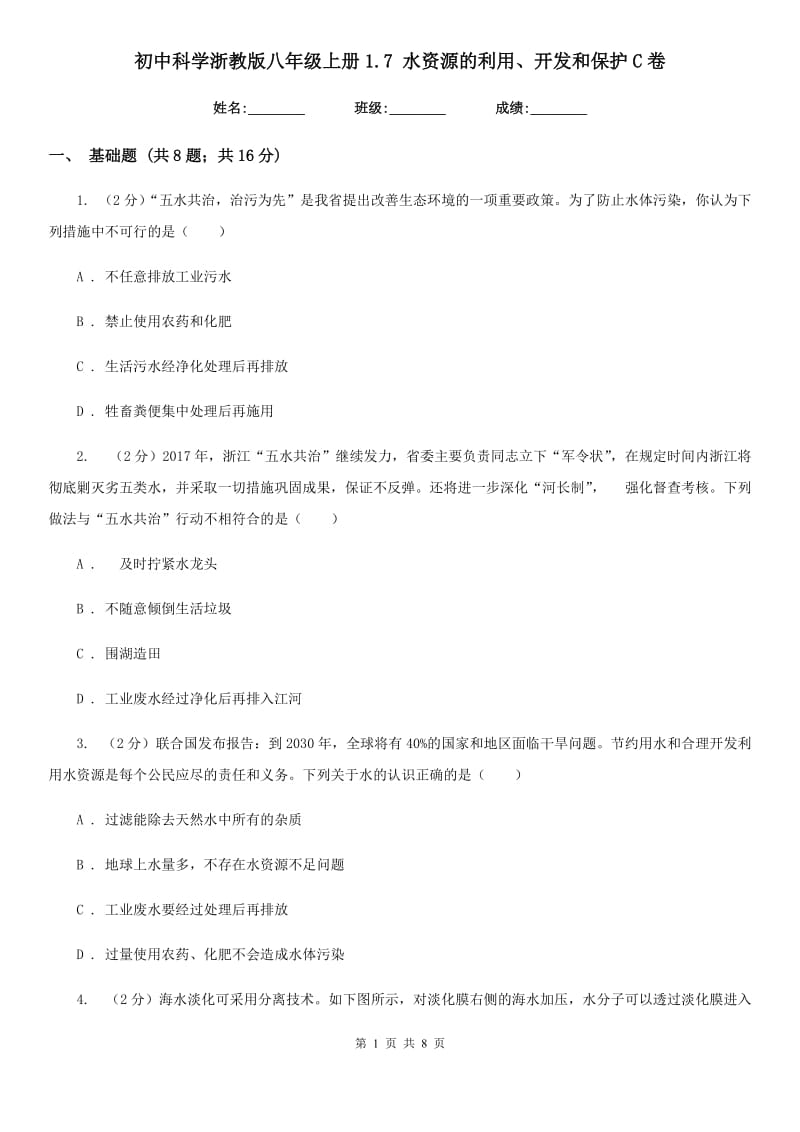 初中科学浙教版八年级上册 1.7 水资源的利用、开发和保护 C 卷

姓名:________　　班级:________　　成绩:________

一、 基础题 (共 8 题；共 16 分)

1. （2 分）“五水共治，治污为先”是我省提出改善生态环境的一项重要政策。为了防止水体污染，你认为下列措施中不可行的是（　　）

A . 不任意排放工业污水

B . 禁止使用农药和化肥

C . 生活污水经净化处理后再排放

D . 牲畜粪便集中处理后再施用

2. （2 分）2017 年，浙江“五水共治”继续发力，省委主要负责同志立下“军令状”，在规定时间内浙江将彻底剿灭劣五类水，并采取一切措施巩固成果，保证不反弹。还将进一步深化“河长制”，　强化督查考核。下列做法与“五水共治”行动不相符合的是（　　）

A . 　及时拧紧水龙头

B . 不随意倾倒生活垃圾

C . 围湖造田

D . 工业废水经过净化后再排入江河

3. （2 分）联合国发布报告：到 2030 年，全球将有 40%的国家和地区面临干旱问题。节约用水和合理开发利用水资源是每个公民应尽的责任和义务。下列关于水的认识正确的是（　　）

A . 过滤能除去天然水中所有的杂质

B . 地球上水量多，不存在水资源不足问题

C . 工业废水要经过处理后再排放

D . 过量使用农药、化肥不会造成水体污染

4. （2 分）海水淡化可采用分离技术。如下图所示，对淡化膜右侧的海水加压，水分子可以透过淡化膜进入

第 1 页 共 8 页